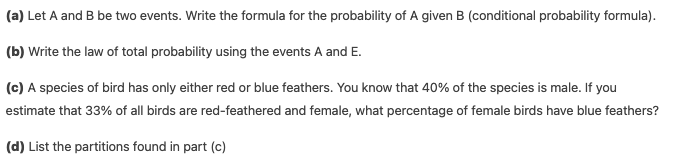 (a) Let A and B be two events. Write the formula for the probability of A given B (conditional probability formula).

(b) Write the law of total probability using the events A and E.

(c) A species of bird has only either red or blue feathers. You know that 40% of the species is male. If you estimate that 33% of all birds are red-feathered and female, what percentage of female birds have blue feathers?

(d) List the partitions found in part (c)